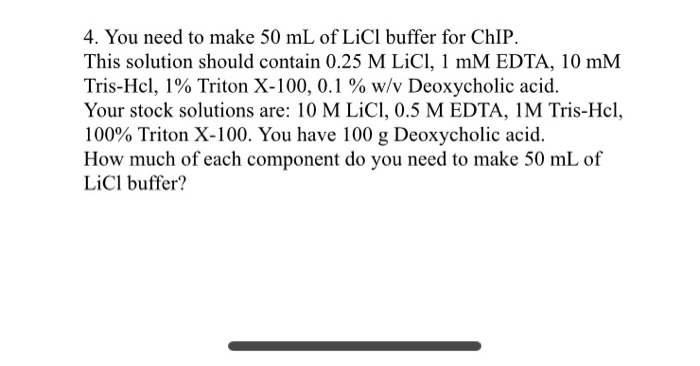 4. You need to make 50 mL of LiCl buffer for ChIP.
This solution should contain 0.25 M LiCl, 1 mM EDTA, 10 mM Tris-Hcl, 1% Triton X-100, 0.1 % w/v Deoxycholic acid.
Your stock solutions are: 10 M LiCl, 0.5 M EDTA, 1M Tris-Hcl, 100% Triton X-100. You have 100 g Deoxycholic acid.
How much of each component do you need to make 50 mL of LiCl buffer?